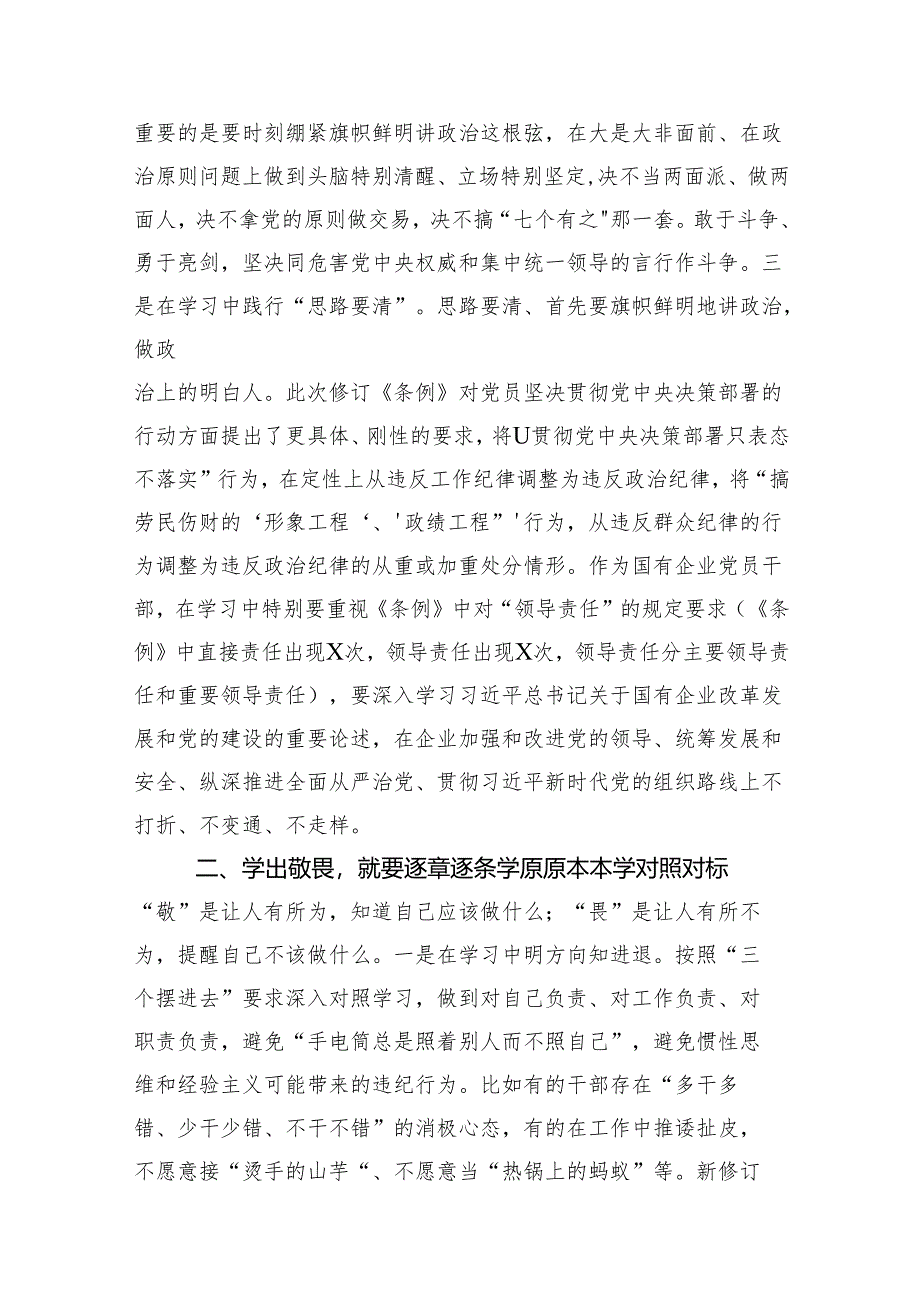 重要的是要时刻绷紧旗帜鲜明讲政治这根弦，在大是大非面前、在政治原则问题上做到头脑特别清醒、立场特别坚定，决不当两面派、做两面人，决不拿党的原则做交易，决不搞“七个有之"那一套。敢于斗争、勇于亮剑，坚决同危害党中央权威和集中统一领导的言行作斗争。三是在学习中践行“思路要清”。思路要清、首先要旗帜鲜明地讲政治，做政

治上的明白人。此次修订《条例》对党员坚决贯彻党中央决策部署的行动方面提出了更具体、刚性的要求，将U贯彻党中央决策部署只表态不落实”行为，在定性上从违反工作纪律调整为违反政治纪律，将“搞劳民伤财的‘形象工程‘、'政绩工程”'行为，从违反群众纪律的行为调整为违反政治纪律的从重或加重处分情形。作为国有企业党员干部，在学习中特别要重视《条例》中对“领导责任”的规定要求（《条例》中直接责任出现X次，领导责任出现X次，领导责任分主要领导责任和重要领导责任），要深入学习习近平总书记关于国有企业改革发展和党的建设的重要论述，在企业加强和改进党的领导、统筹发展和安全、纵深推进全面从严治党、贯彻习近平新时代党的组织路线上不打折、不变通、不走样。

二、学出敬畏，就要逐章逐条学原原本本学对照对标

“敬”是让人有所为，知道自己应该做什么；“畏”是让人有所不为，提醒自己不该做什么。一是在学习中明方向知进退。按照“三个摆进去”要求深入对照学习，做到对自己负责、对工作负责、对职责负责，避免“手电筒总是照着别人而不照自己”，避免惯性思维和经验主义可能带来的违纪行为。比如有的干部存在“多干多错、少干少错、不干不错”的消极心态，有的在工作中推诿扯皮，不愿意接“烫手的山芋“、不愿意当“热锅上的蚂蚁”等。新修订